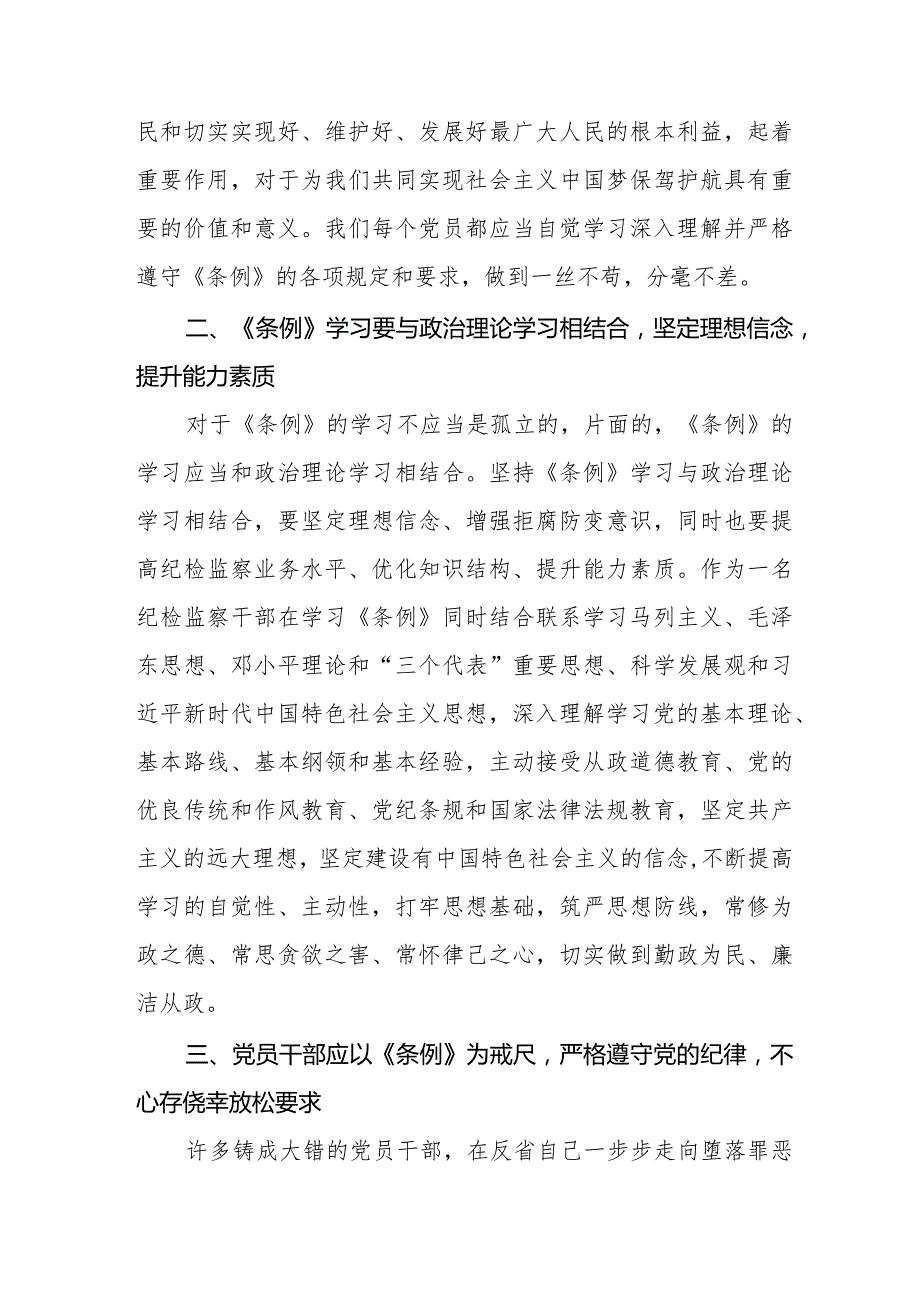 民和切实实现好、维护好、发展好最广大人民的根本利益，起着重要作用，对于为我们共同实现社会主义中国梦保驾护航具有重要的价值和意义。我们每个党员都应当自觉学习深入理解并严格遵守《条例》的各项规定和要求，做到一丝不苟，分毫不差。

二、《条例》学习要与政治理论学习相结合，坚定理想信念，提升能力素质

对于《条例》的学习不应当是孤立的，片面的，《条例》的学习应当和政治理论学习相结合。坚持《条例》学习与政治理论学习相结合，要坚定理想信念、增强拒腐防变意识，同时也要提高纪检监察业务水平、优化知识结构、提升能力素质。作为一名纪检监察干部在学习《条例》同时结合联系学习马列主义、毛泽东思想、邓小平理论和“三个代表”重要思想、科学发展观和习近平新时代中国特色社会主义思想，深入理解学习党的基本理论、基本路线、基本纲领和基本经验，主动接受从政道德教育、党的优良传统和作风教育、党纪条规和国家法律法规教育，坚定共产主义的远大理想，坚定建设有中国特色社会主义的信念，不断提高学习的自觉性、主动性，打牢思想基础，筑严思想防线，常修为政之德、常思贪欲之害、常怀律己之心，切实做到勤政为民、廉洁从政。

三、党员干部应以《条例》为戒尺，严格遵守党的纪律，不心存侥幸放松要求

许多铸成大错的党员干部，在反省自己一步步走向堕落罪恶